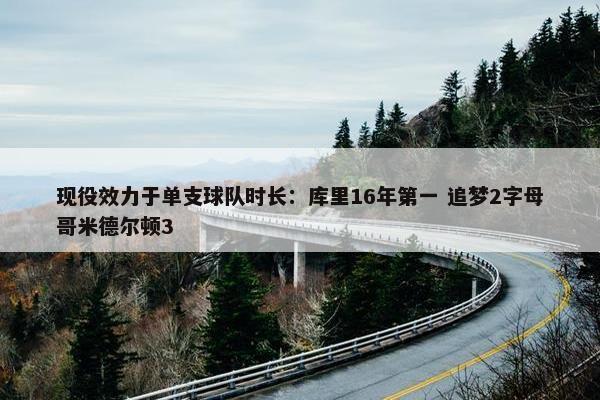 现役效力于单支球队时长：库里16年第一 追梦2字母哥米德尔顿3